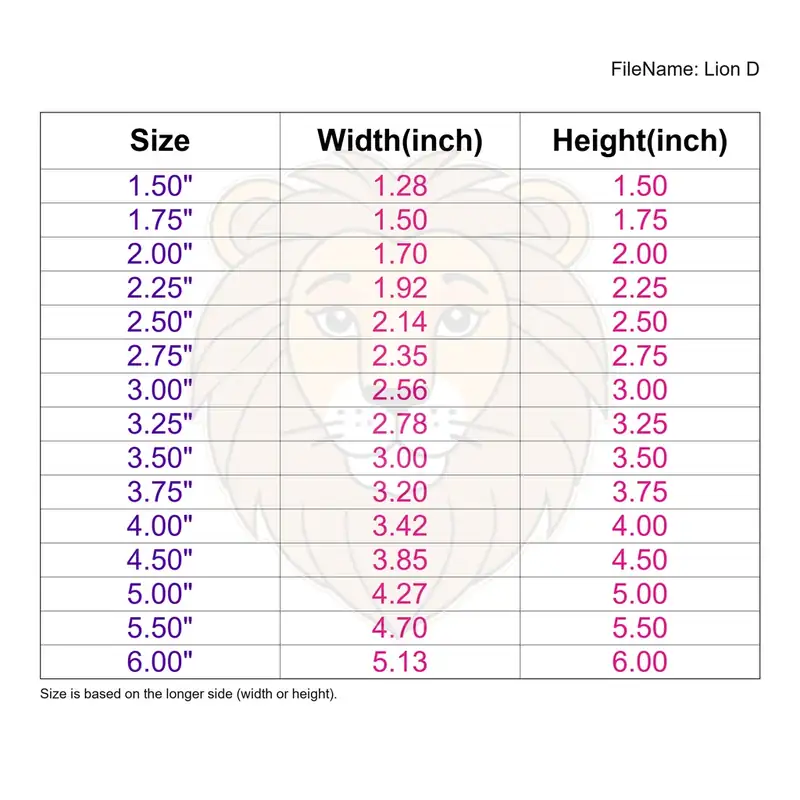 FileName: Lion D

| Size | Width(inch) | Height(inch) |
|---|---|---|
| 1.50" | 1.28 | 1.50 |
| 1.75" | 1.50 | 1.75 |
| 2.00" | 1.70 | 2.00 |
| 2.25" | 1.92 | 2.25 |
| 2.50" | 2.14 | 2.50 |
| 2.75" | 2.35 | 2.75 |
| 3.00" | 2.56 | 3.00 |
| 3.25" | 2.78 | 3.25 |
| 3.50" | 3.00 | 3.50 |
| 3.75" | 3.20 | 3.75 |
| 4.00" | 3.42 | 4.00 |
| 4.50" | 3.85 | 4.50 |
| 5.00" | 4.27 | 5.00 |
| 5.50" | 4.70 | 5.50 |
| 6.00" | 5.13 | 6.00 |

Size is based on the longer side (width or height).